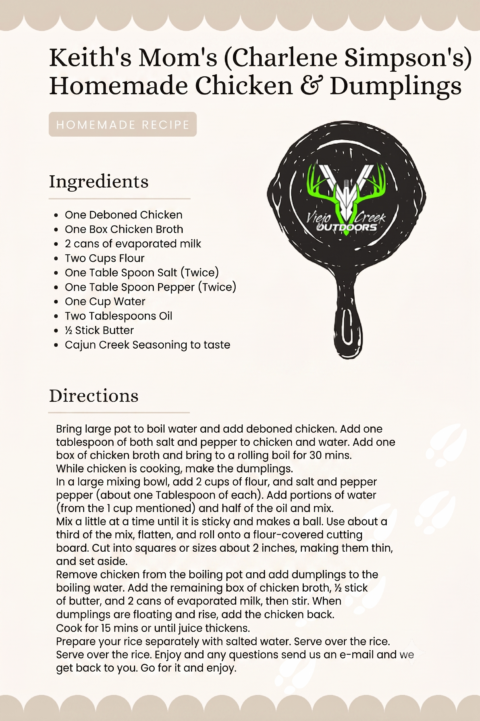 Keith's Mom's (Charlene Simpson's) Homemade Chicken & Dumplings

HOMEMADE RECIPE

Viejo Creek OUTDOORS

Ingredients

- One Deboned Chicken
- One Box Chicken Broth
- 2 cans of evaporated milk
- Two Cups Flour
- One Table Spoon Salt (Twice)
- One Table Spoon Pepper (Twice)
- One Cup Water
- Two Tablespoons Oil
- ½ Stick Butter
- Cajun Creek Seasoning to taste

Directions

Bring large pot to boil water and add deboned chicken. Add one tablespoon of both salt and pepper to chicken and water. Add one box of chicken broth and bring to a rolling boil for 30 mins.
While chicken is cooking, make the dumplings.
In a large mixing bowl, add 2 cups of flour, and salt and pepper pepper (about one Tablespoon of each). Add portions of water (from the 1 cup mentioned) and half of the oil and mix.
Mix a little at a time until it is sticky and makes a ball. Use about a third of the mix, flatten, and roll onto a flour-covered cutting board. Cut into squares or sizes about 2 inches, making them thin, and set aside.
Remove chicken from the boiling pot and add dumplings to the boiling water. Add the remaining box of chicken broth, ½ stick of butter, and 2 cans of evaporated milk, then stir. When dumplings are floating and rise, add the chicken back.
Cook for 15 mins or until juice thickens.
Prepare your rice separately with salted water. Serve over the rice. Serve over the rice. Enjoy and any questions send us an e-mail and we get back to you. Go for it and enjoy.